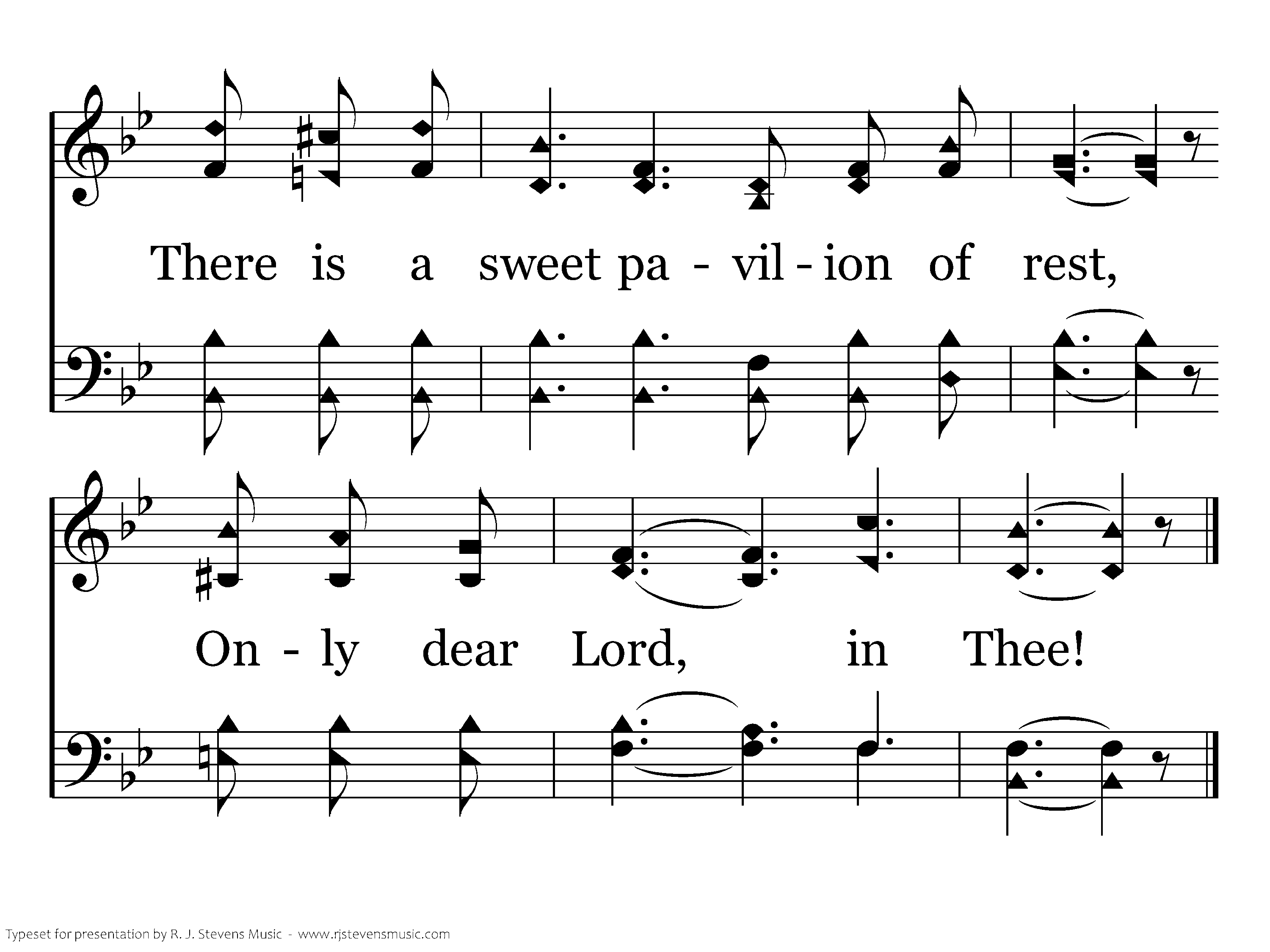 There is a sweet pa - vil - ion of rest,

On - ly dear Lord, in Thee!

Typeset for presentation by R. J. Stevens Music - www.rjstevensmusic.com